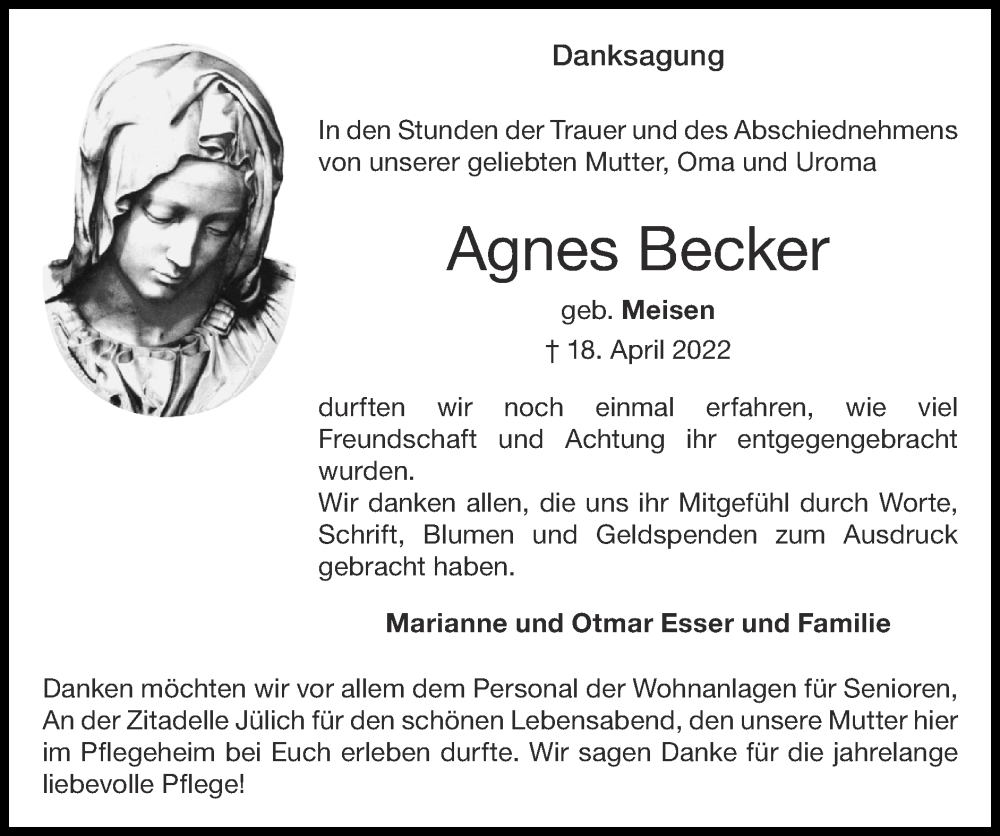 Danksagung

In den Stunden der Trauer und des Abschiednehmens von unserer geliebten Mutter, Oma und Uroma

Agnes Becker

geb. Meisen

† 18. April 2022

durften wir noch einmal erfahren, wie viel Freundschaft und Achtung ihr entgegengebracht wurden.
Wir danken allen, die uns ihr Mitgefühl durch Worte, Schrift, Blumen und Geldspenden zum Ausdruck gebracht haben.

Marianne und Otmar Esser und Familie

Danken möchten wir vor allem dem Personal der Wohnanlagen für Senioren, An der Zitadelle Jülich für den schönen Lebensabend, den unsere Mutter hier im Pflegeheim bei Euch erleben durfte. Wir sagen Danke für die jahrelange liebevolle Pflege!